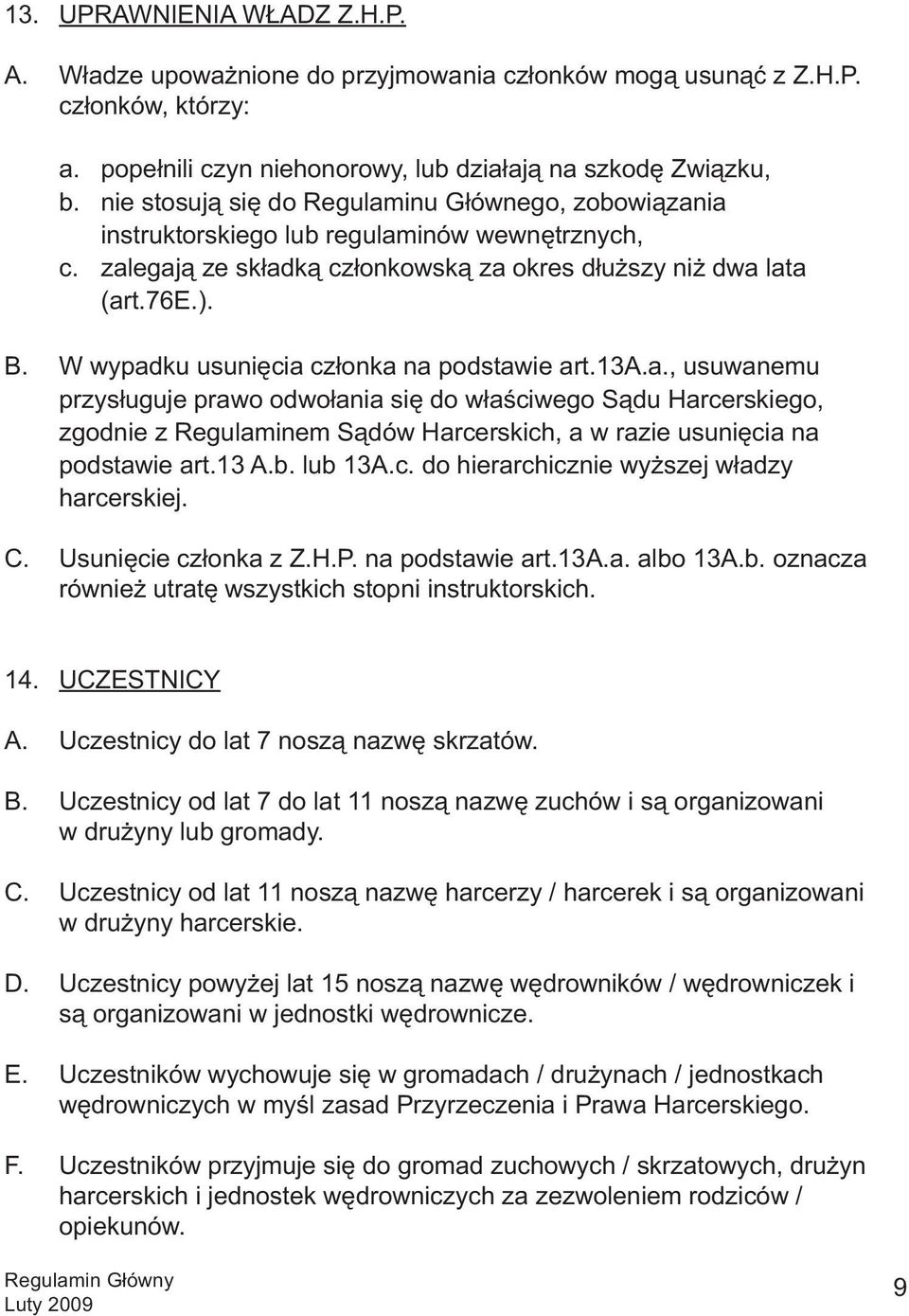 13. UPRAWNIENIA WŁADZ Z.H.P.

A. Władze upoważnione do przyjmowania członków mogą usunąć z Z.H.P. członków, którzy:

a. popełnili czyn niehonorowy, lub działają na szkodę Związku,
b. nie stosują się do Regulaminu Głównego, zobowiązania instruktorskiego lub regulaminów wewnętrznych,
c. zalegają ze składką członkowską za okres dłuższy niż dwa lata (art.76E.).

B. W wypadku usunięcia członka na podstawie art.13A.a., usuwanemu przysługuje prawo odwołania się do właściwego Sądu Harcerskiego, zgodnie z Regulaminem Sądów Harcerskich, a w razie usunięcia na podstawie art.13 A.b. lub 13A.c. do hierarchicznie wyższej władzy harcerskiej.

C. Usunięcie członka z Z.H.P. na podstawie art.13A.a. albo 13A.b. oznacza również utratę wszystkich stopni instruktorskich.

14. UCZESTNICY

A. Uczestnicy do lat 7 noszą nazwę skrzatów.

B. Uczestnicy od lat 7 do lat 11 noszą nazwę zuchów i są organizowani w drużyny lub gromady.

C. Uczestnicy od lat 11 noszą nazwę harcerzy / harcerek i są organizowani w drużyny harcerskie.

D. Uczestnicy powyżej lat 15 noszą nazwę wędrowników / wędrowniczek i są organizowani w jednostki wędrownicze.

E. Uczestników wychowuje się w gromadach / drużynach / jednostkach wędrowniczych w myśl zasad Przyrzeczenia i Prawa Harcerskiego.

F. Uczestników przyjmuje się do gromad zuchowych / skrzatowych, drużyn harcerskich i jednostek wędrowniczych za zezwoleniem rodziców / opiekunów.

Regulamin Główny
Luty 2009

9